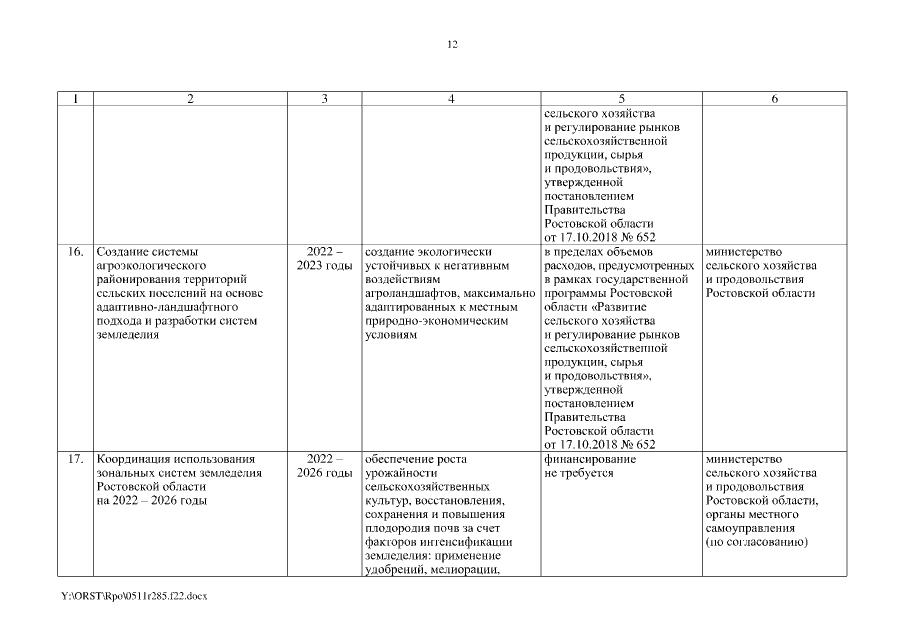 12

| 1 | 2 | 3 | 4 | 5 | 6 |
|---|---|---|---|---|---|
| | | | | сельского хозяйства и регулирование рынков сельскохозяйственной продукции, сырья и продовольствия», утвержденной постановлением Правительства Ростовской области от 17.10.2018 № 652 | |
| 16. | Создание системы агроэкологического районирования территорий сельских поселений на основе адаптивно-ландшафтного подхода и разработки систем земледелия | 2022 – 2023 годы | создание экологически устойчивых к негативным воздействиям агроландшафтов, максимально адаптированных к местным природно-экономическим условиям | в пределах объемов расходов, предусмотренных в рамках государственной программы Ростовской области «Развитие сельского хозяйства и регулирование рынков сельскохозяйственной продукции, сырья и продовольствия», утвержденной постановлением Правительства Ростовской области от 17.10.2018 № 652 | министерство сельского хозяйства и продовольствия Ростовской области |
| 17. | Координация использования зональных систем земледелия Ростовской области на 2022 – 2026 годы | 2022 – 2026 годы | обеспечение роста урожайности сельскохозяйственных культур, восстановления, сохранения и повышения плодородия почв за счет факторов интенсификации земледелия: применение удобрений, мелиорации, | финансирование не требуется | министерство сельского хозяйства и продовольствия Ростовской области, органы местного самоуправления (по согласованию) |

Y:\ORST\Rpo\0511r285.f22.docx